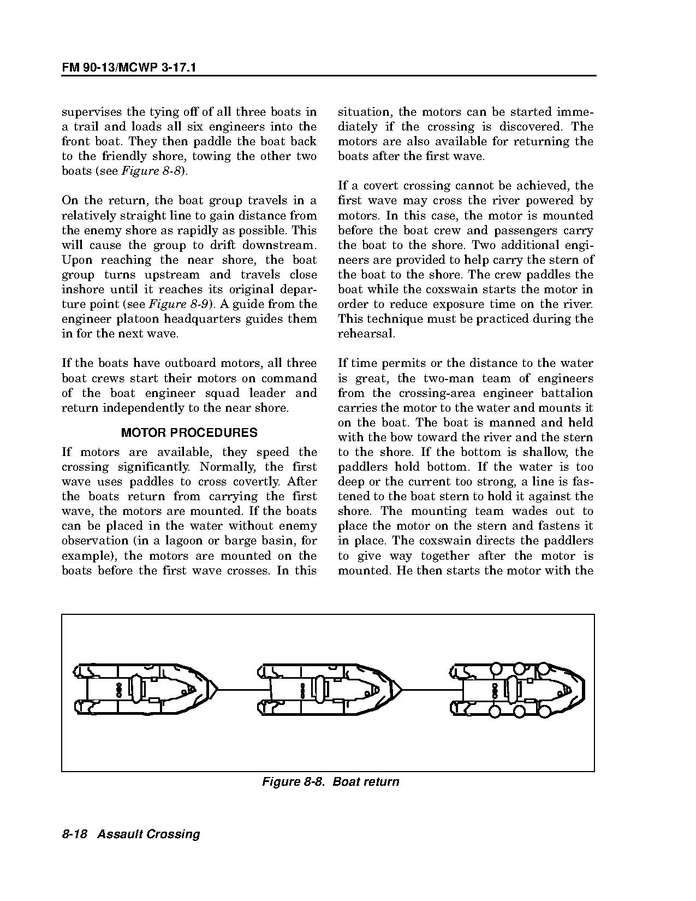 FM 90-13/MCWP 3-17.1

supervises the tying off of all three boats in a trail and loads all six engineers into the front boat. They then paddle the boat back to the friendly shore, towing the other two boats (see Figure 8-8).

On the return, the boat group travels in a relatively straight line to gain distance from the enemy shore as rapidly as possible. This will cause the group to drift downstream. Upon reaching the near shore, the boat group turns upstream and travels close inshore until it reaches its original departure point (see Figure 8-9). A guide from the engineer platoon headquarters guides them in for the next wave.

If the boats have outboard motors, all three boat crews start their motors on command of the boat engineer squad leader and return independently to the near shore.

MOTOR PROCEDURES

If motors are available, they speed the crossing significantly. Normally, the first wave uses paddles to cross covertly. After the boats return from carrying the first wave, the motors are mounted. If the boats can be placed in the water without enemy observation (in a lagoon or barge basin, for example), the motors are mounted on the boats before the first wave crosses. In this situation, the motors can be started immediately if the crossing is discovered. The motors are also available for returning the boats after the first wave.

If a covert crossing cannot be achieved, the first wave may cross the river powered by motors. In this case, the motor is mounted before the boat crew and passengers carry the boat to the shore. Two additional engineers are provided to help carry the stern of the boat to the shore. The crew paddles the boat while the coxswain starts the motor in order to reduce exposure time on the river. This technique must be practiced during the rehearsal.

If time permits or the distance to the water is great, the two-man team of engineers from the crossing-area engineer battalion carries the motor to the water and mounts it on the boat. The boat is manned and held with the bow toward the river and the stern to the shore. If the bottom is shallow, the paddlers hold bottom. If the water is too deep or the current too strong, a line is fastened to the boat stern to hold it against the shore. The mounting team wades out to place the motor on the stern and fastens it in place. The coxswain directs the paddlers to give way together after the motor is mounted. He then starts the motor with the

Figure 8-8. Boat return

8-18 Assault Crossing